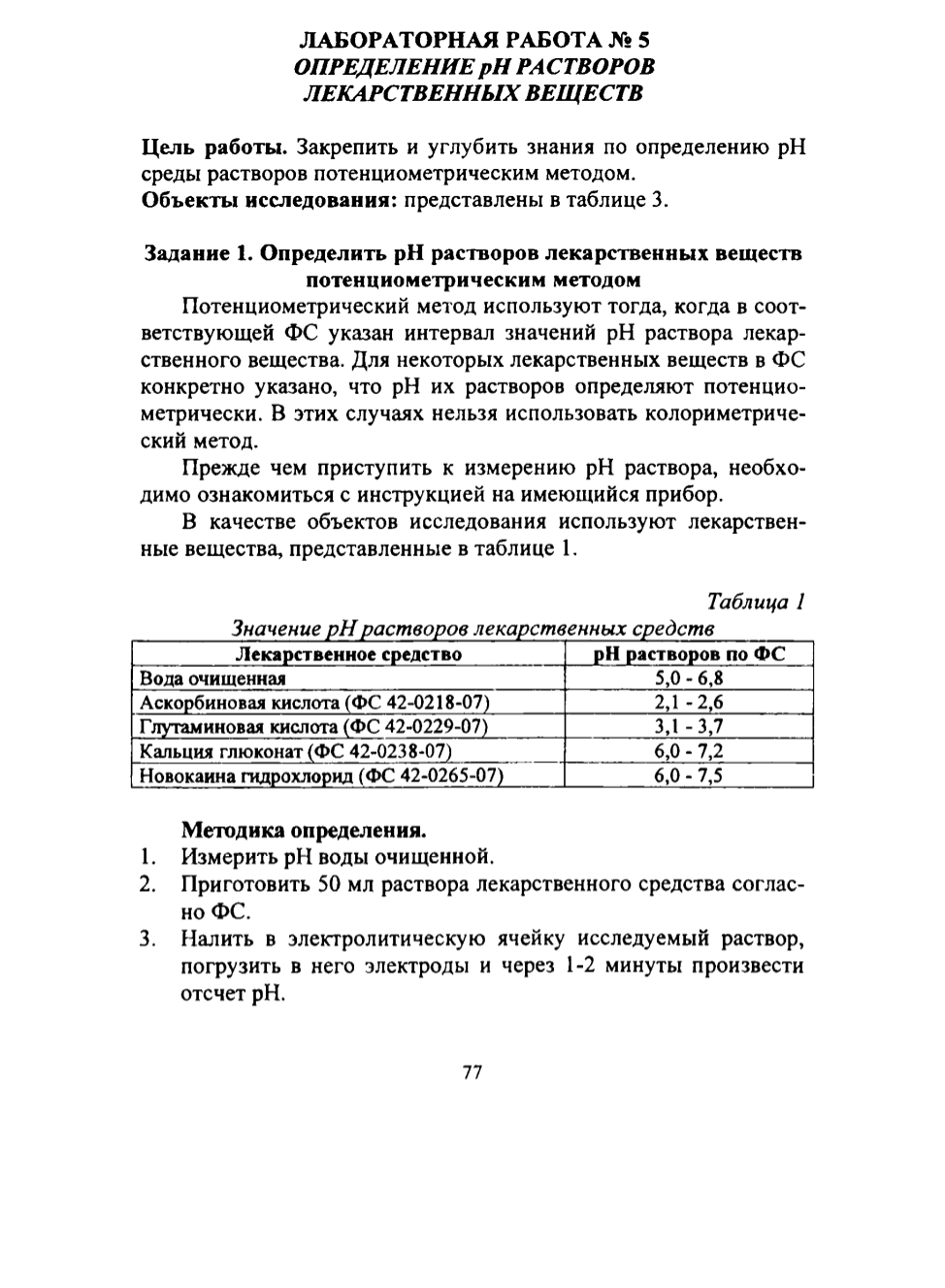 ЛАБОРАТОРНАЯ РАБОТА № 5
ОПРЕДЕЛЕНИЕ pH РАСТВОРОВ
ЛЕКАРСТВЕННЫХ ВЕЩЕСТВ

Цель работы. Закрепить и углубить знания по определению pH среды растворов потенциометрическим методом.
Объекты исследования: представлены в таблице 3.

Задание 1. Определить pH растворов лекарственных веществ потенциометрическим методом

Потенциометрический метод используют тогда, когда в соответствующей ФС указан интервал значений pH раствора лекарственного вещества. Для некоторых лекарственных веществ в ФС конкретно указано, что pH их растворов определяют потенциометрически. В этих случаях нельзя использовать колориметрический метод.

Прежде чем приступить к измерению pH раствора, необходимо ознакомиться с инструкцией на имеющийся прибор.

В качестве объектов исследования используют лекарственные вещества, представленные в таблице 1.

Таблица 1
Значение pH растворов лекарственных средств

| Лекарственное средство | pH растворов по ФС |
|---|---|
| Вода очищенная | 5,0 - 6,8 |
| Аскорбиновая кислота (ФС 42-0218-07) | 2,1 - 2,6 |
| Глутаминовая кислота (ФС 42-0229-07) | 3,1 - 3,7 |
| Кальция глюконат (ФС 42-0238-07) | 6,0 - 7,2 |
| Новокаина гидрохлорид (ФС 42-0265-07) | 6,0 - 7,5 |

Методика определения.
1. Измерить pH воды очищенной.
2. Приготовить 50 мл раствора лекарственного средства согласно ФС.
3. Налить в электролитическую ячейку исследуемый раствор, погрузить в него электроды и через 1-2 минуты произвести отсчет pH.

77